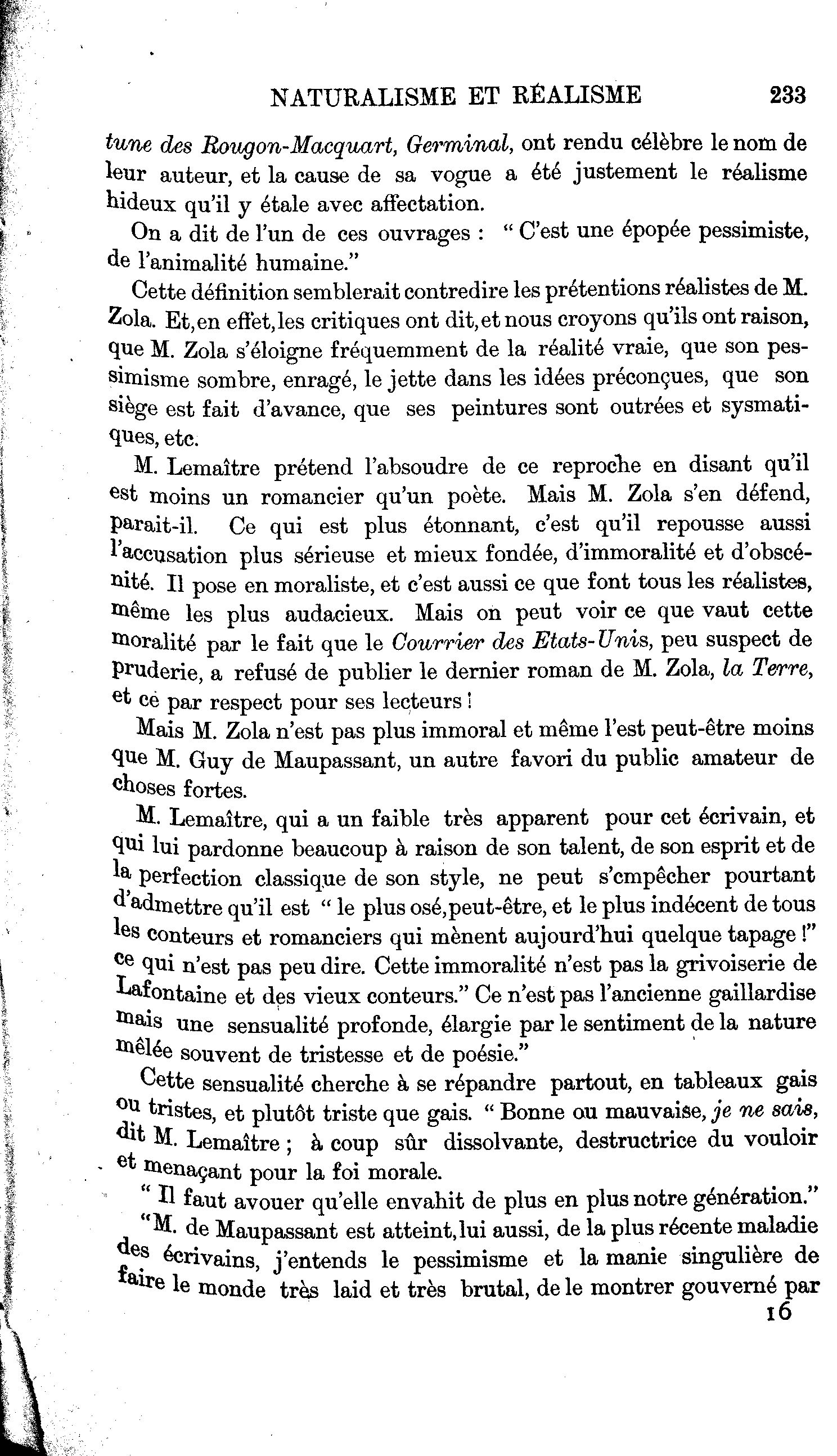 NATURALISME ET RÉALISME 233

tune des Rougon-Macquart, Germinal, ont rendu célèbre le nom de leur auteur, et la cause de sa vogue a été justement le réalisme hideux qu'il y étale avec affectation.

On a dit de l'un de ces ouvrages : " C'est une épopée pessimiste, de l'animalité humaine."

Cette définition semblerait contredire les prétentions réalistes de M. Zola. Et, en effet, les critiques ont dit, et nous croyons qu'ils ont raison, que M. Zola s'éloigne fréquemment de la réalité vraie, que son pessimisme sombre, enragé, le jette dans les idées préconçues, que son siège est fait d'avance, que ses peintures sont outrées et sysmatiques, etc.

M. Lemaître prétend l'absoudre de ce reproche en disant qu'il est moins un romancier qu'un poète. Mais M. Zola s'en défend, parait-il. Ce qui est plus étonnant, c'est qu'il repousse aussi l'accusation plus sérieuse et mieux fondée, d'immoralité et d'obscénité. Il pose en moraliste, et c'est aussi ce que font tous les réalistes, même les plus audacieux. Mais on peut voir ce que vaut cette moralité par le fait que le Courrier des Etats-Unis, peu suspect de pruderie, a refusé de publier le dernier roman de M. Zola, la Terre, et ce par respect pour ses lecteurs !

Mais M. Zola n'est pas plus immoral et même l'est peut-être moins que M. Guy de Maupassant, un autre favori du public amateur de choses fortes.

M. Lemaître, qui a un faible très apparent pour cet écrivain, et qui lui pardonne beaucoup à raison de son talent, de son esprit et de la perfection classique de son style, ne peut s'empêcher pourtant d'admettre qu'il est " le plus osé, peut-être, et le plus indécent de tous les conteurs et romanciers qui mènent aujourd'hui quelque tapage !" ce qui n'est pas peu dire. Cette immoralité n'est pas la grivoiserie de Lafontaine et des vieux conteurs." Ce n'est pas l'ancienne gaillardise mais une sensualité profonde, élargie par le sentiment de la nature mêlée souvent de tristesse et de poésie."

Cette sensualité cherche à se répandre partout, en tableaux gais ou tristes, et plutôt triste que gais. " Bonne ou mauvaise, je ne sais, dit M. Lemaître ; à coup sûr dissolvante, destructrice du vouloir et menaçant pour la foi morale.

" Il faut avouer qu'elle envahit de plus en plus notre génération."

"M. de Maupassant est atteint, lui aussi, de la plus récente maladie des écrivains, j'entends le pessimisme et la manie singulière de faire le monde très laid et très brutal, de le montrer gouverné par

16